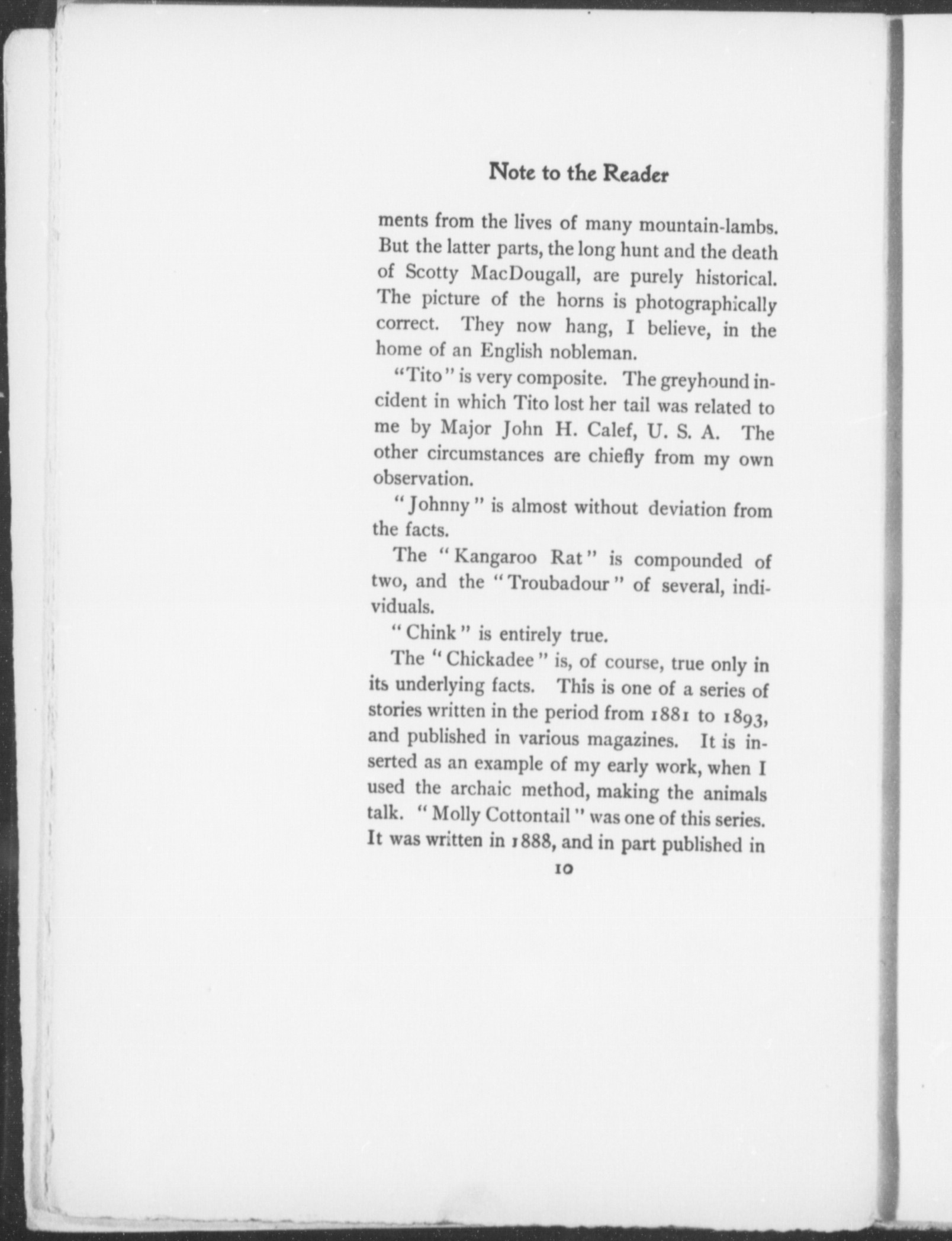 Note to the Reader

ments from the lives of many mountain-lambs. But the latter parts, the long hunt and the death of Scotty MacDougall, are purely historical. The picture of the horns is photographically correct. They now hang, I believe, in the home of an English nobleman.

"Tito" is very composite. The greyhound incident in which Tito lost her tail was related to me by Major John H. Calef, U. S. A. The other circumstances are chiefly from my own observation.

"Johnny" is almost without deviation from the facts.

The "Kangaroo Rat" is compounded of two, and the "Troubadour" of several, individuals.

"Chink" is entirely true.

The "Chickadee" is, of course, true only in its underlying facts. This is one of a series of stories written in the period from 1881 to 1893, and published in various magazines. It is inserted as an example of my early work, when I used the archaic method, making the animals talk. "Molly Cottontail" was one of this series. It was written in 1888, and in part published in

10